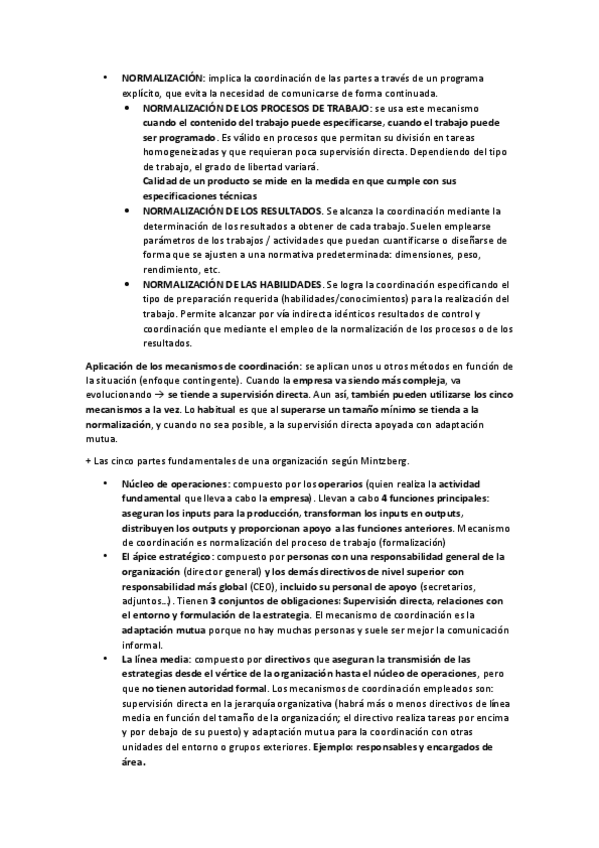 • NORMALIZACIÓN: implica la coordinación de las partes a través de un programa explícito, que evita la necesidad de comunicarse de forma continuada.

• NORMALIZACIÓN DE LOS PROCESOS DE TRABAJO: se usa este mecanismo cuando el contenido del trabajo puede especificarse, cuando el trabajo puede ser programado. Es válido en procesos que permitan su división en tareas homogeneizadas y que requieran poca supervisión directa. Dependiendo del tipo de trabajo, el grado de libertad variará.
Calidad de un producto se mide en la medida en que cumple con sus especificaciones técnicas

• NORMALIZACIÓN DE LOS RESULTADOS. Se alcanza la coordinación mediante la determinación de los resultados a obtener de cada trabajo. Suelen emplearse parámetros de los trabajos / actividades que puedan cuantificarse o diseñarse de forma que se ajusten a una normativa predeterminada: dimensiones, peso, rendimiento, etc.

• NORMALIZACIÓN DE LAS HABILIDADES. Se logra la coordinación especificando el tipo de preparación requerida (habilidades/conocimientos) para la realización del trabajo. Permite alcanzar por vía indirecta idénticos resultados de control y coordinación que mediante el empleo de la normalización de los procesos o de los resultados.

Aplicación de los mecanismos de coordinación: se aplican unos u otros métodos en función de la situación (enfoque contingente). Cuando la empresa va siendo más compleja, va evolucionando → se tiende a supervisión directa. Aun así, también pueden utilizarse los cinco mecanismos a la vez. Lo habitual es que al superarse un tamaño mínimo se tienda a la normalización, y cuando no sea posible, a la supervisión directa apoyada con adaptación mutua.

+ Las cinco partes fundamentales de una organización según Mintzberg.

• Núcleo de operaciones: compuesto por los operarios (quien realiza la actividad fundamental que lleva a cabo la empresa). Llevan a cabo 4 funciones principales: aseguran los inputs para la producción, transforman los inputs en outputs, distribuyen los outputs y proporcionan apoyo a las funciones anteriores. Mecanismo de coordinación es normalización del proceso de trabajo (formalización)

• El ápice estratégico: compuesto por personas con una responsabilidad general de la organización (director general) y los demás directivos de nivel superior con responsabilidad más global (CEO), incluido su personal de apoyo (secretarios, adjuntos…). Tienen 3 conjuntos de obligaciones: Supervisión directa, relaciones con el entorno y formulación de la estrategia. El mecanismo de coordinación es la adaptación mutua porque no hay muchas personas y suele ser mejor la comunicación informal.

• La línea media: compuesto por directivos que aseguran la transmisión de las estrategias desde el vértice de la organización hasta el núcleo de operaciones, pero que no tienen autoridad formal. Los mecanismos de coordinación empleados son: supervisión directa en la jerarquía organizativa (habrá más o menos directivos de línea media en función del tamaño de la organización; el directivo realiza tareas por encima y por debajo de su puesto) y adaptación mutua para la coordinación con otras unidades del entorno o grupos exteriores. Ejemplo: responsables y encargados de área.